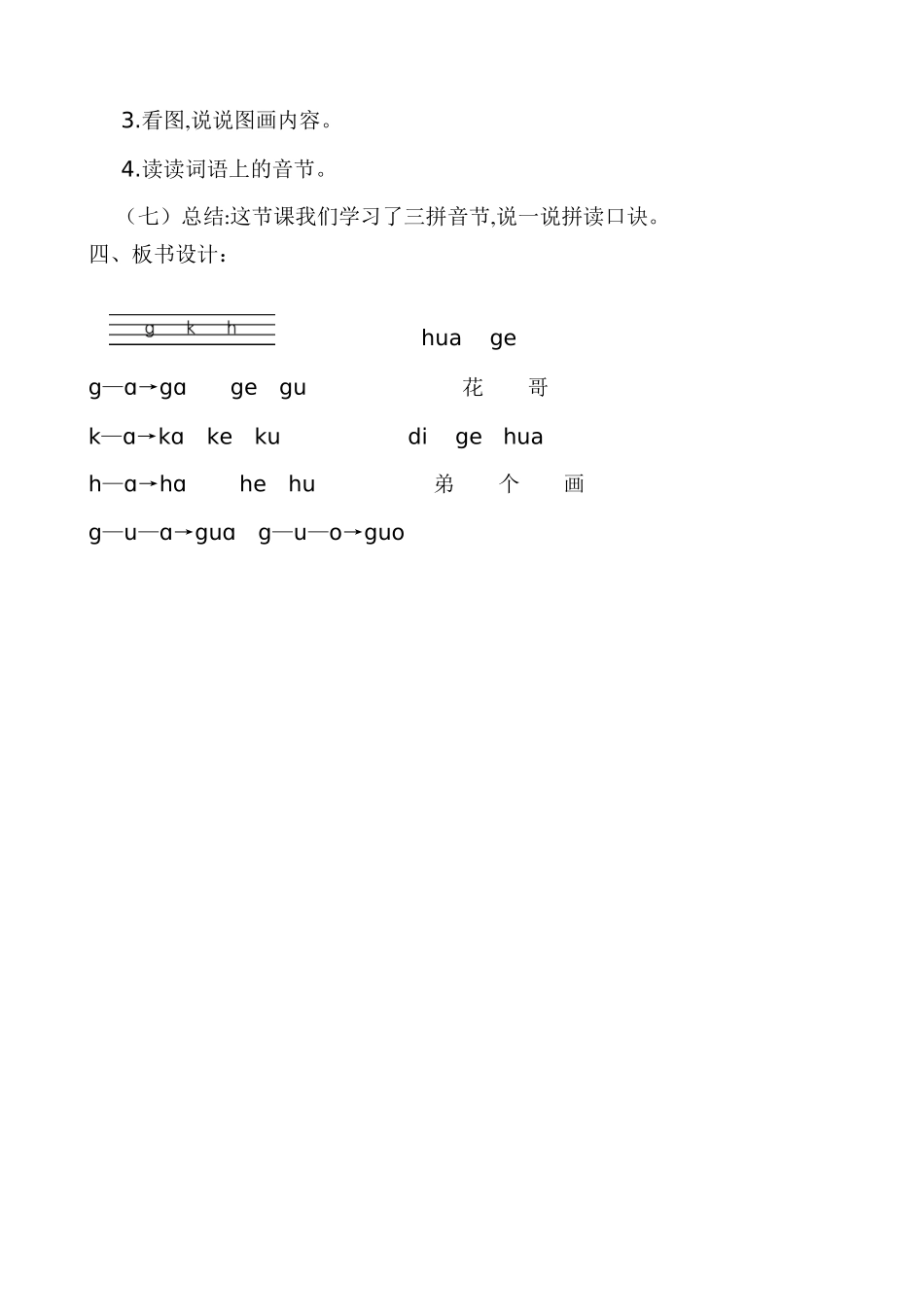 3.看图,说说图画内容。

4.读读词语上的音节。

（七）总结:这节课我们学习了三拼音节,说一说拼读口诀。

四、板书设计：

g k h

hua ge

g—ɑ→gɑ ge gu

花 哥

k—ɑ→kɑ ke ku

di ge hua

h—ɑ→hɑ he hu

弟 个 画

g—u—ɑ→guɑ g—u—o→guo